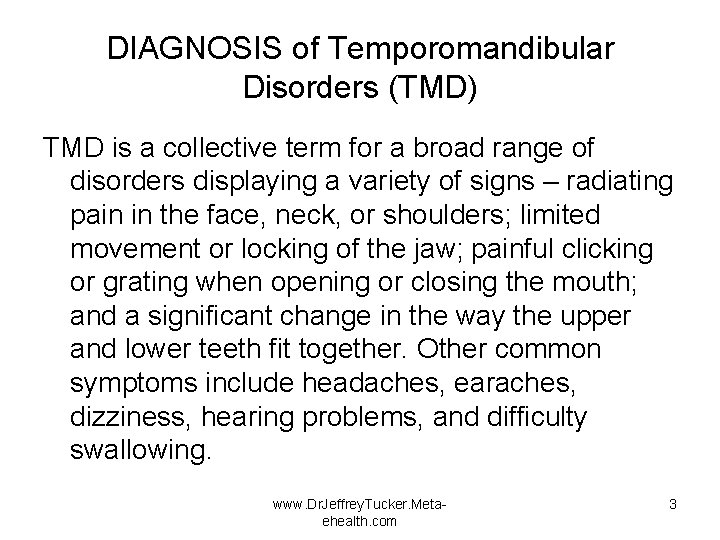 DIAGNOSIS of Temporomandibular Disorders (TMD)

TMD is a collective term for a broad range of disorders displaying a variety of signs – radiating pain in the face, neck, or shoulders; limited movement or locking of the jaw; painful clicking or grating when opening or closing the mouth; and a significant change in the way the upper and lower teeth fit together. Other common symptoms include headaches, earaches, dizziness, hearing problems, and difficulty swallowing.

www.DrJeffreyTucker.Meta-ehealth.com

3